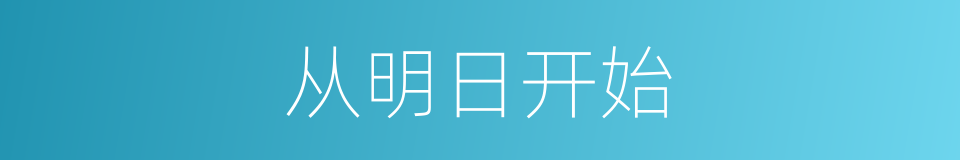 从明日开始